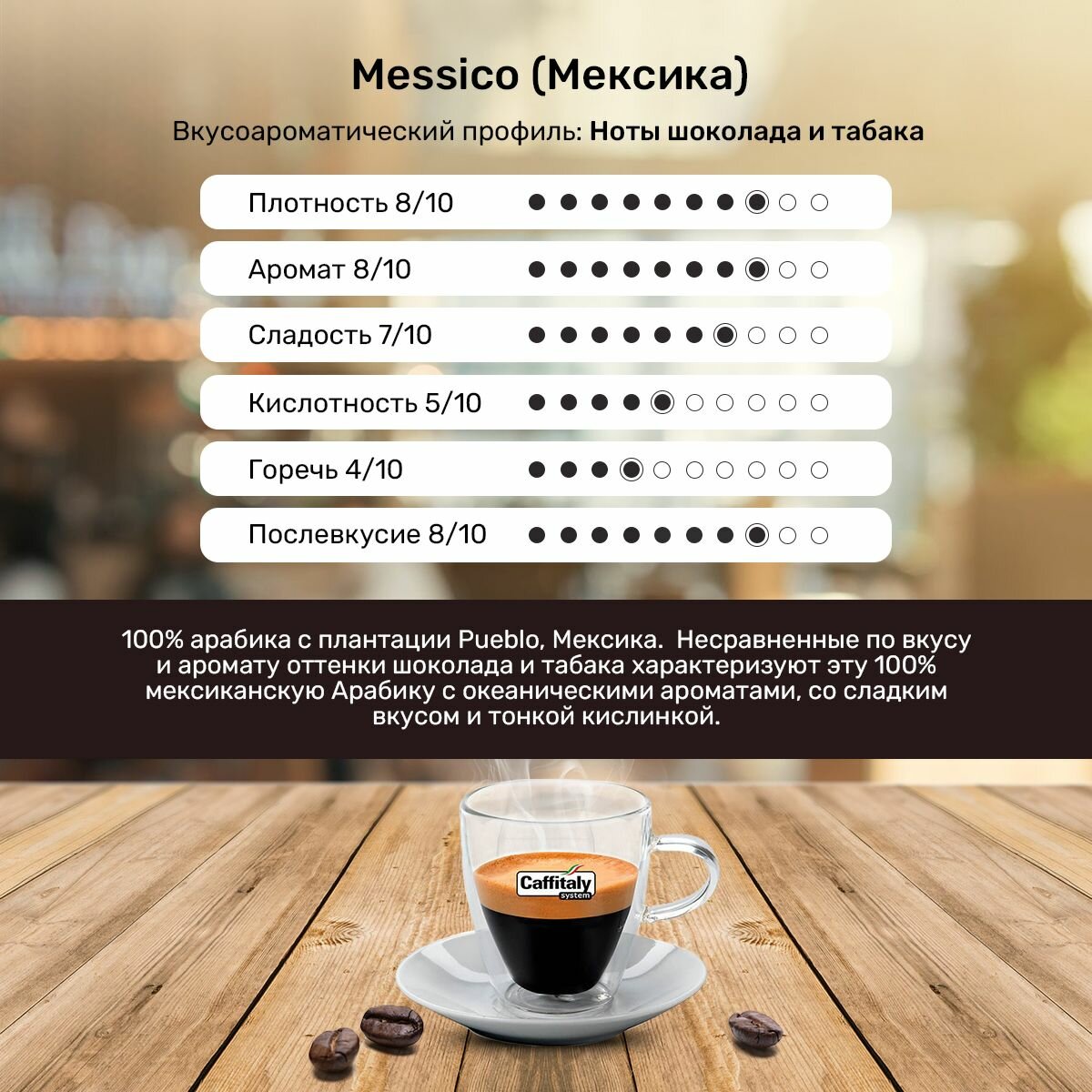 Messico (Мексика)

Вкусоароматический профиль: Ноты шоколада и табака

Плотность 8/10

Аромат 8/10

Сладость 7/10

Кислотность 5/10

Горечь 4/10

Послевкусие 8/10

100% арабика с плантации Pueblo, Мексика. Несравненные по вкусу и аромату оттенки шоколада и табака характеризуют эту 100% мексиканскую Арабику с океаническими ароматами, со сладким вкусом и тонкой кислинкой.

Caffitaly system